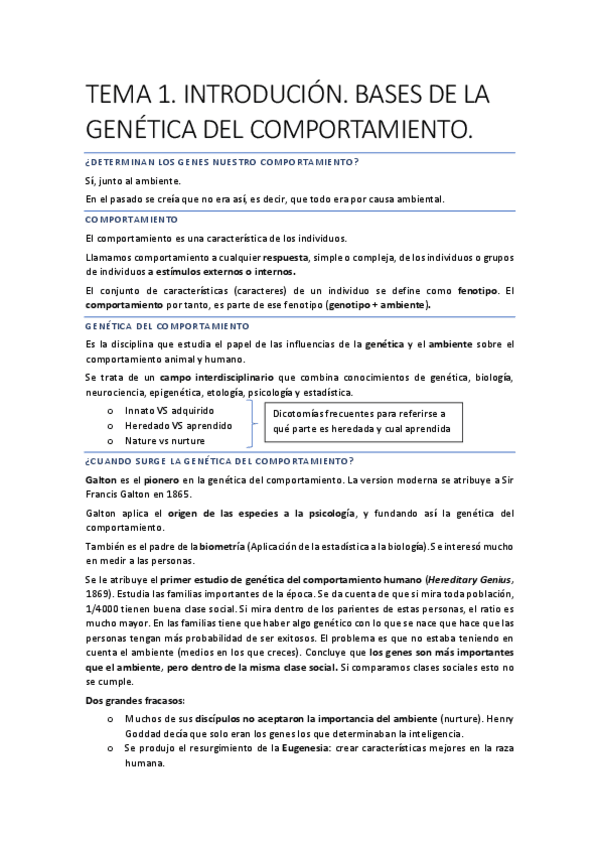 TEMA 1. INTRODUCIÓN. BASES DE LA GENÉTICA DEL COMPORTAMIENTO.

¿DETERMINAN LOS GENES NUESTRO COMPORTAMIENTO?

Sí, junto al ambiente.

En el pasado se creía que no era así, es decir, que todo era por causa ambiental.

COMPORTAMIENTO

El comportamiento es una característica de los individuos.

Llamamos comportamiento a cualquier respuesta, simple o compleja, de los individuos o grupos de individuos a estímulos externos o internos.

El conjunto de características (caracteres) de un individuo se define como fenotipo. El comportamiento por tanto, es parte de ese fenotipo (genotipo + ambiente).

GENÉTICA DEL COMPORTAMIENTO

Es la disciplina que estudia el papel de las influencias de la genética y el ambiente sobre el comportamiento animal y humano.

Se trata de un campo interdisciplinario que combina conocimientos de genética, biología, neurociencia, epigenética, etología, psicología y estadística.

o Innato VS adquirido
o Heredado VS aprendido
o Nature vs nurture

Dicotomías frecuentes para referirse a qué parte es heredada y cual aprendida

¿CUANDO SURGE LA GENÉTICA DEL COMPORTAMIENTO?

Galton es el pionero en la genética del comportamiento. La version moderna se atribuye a Sir Francis Galton en 1865.

Galton aplica el origen de las especies a la psicología, y fundando así la genética del comportamiento.

También es el padre de la biometría (Aplicación de la estadística a la biología). Se interesó mucho en medir a las personas.

Se le atribuye el primer estudio de genética del comportamiento humano (Hereditary Genius, 1869). Estudia las familias importantes de la época. Se da cuenta de que si mira toda población, 1/4000 tienen buena clase social. Si mira dentro de los parientes de estas personas, el ratio es mucho mayor. En las familias tiene que haber algo genético con lo que se nace que hace que las personas tengan más probabilidad de ser exitosos. El problema es que no estaba teniendo en cuenta el ambiente (medios en los que creces). Concluye que los genes son más importantes que el ambiente, pero dentro de la misma clase social. Si comparamos clases sociales esto no se cumple.

Dos grandes fracasos:

o Muchos de sus discípulos no aceptaron la importancia del ambiente (nurture). Henry Goddad decía que solo eran los genes los que determinaban la inteligencia.
o Se produjo el resurgimiento de la Eugenesia: crear características mejores en la raza humana.